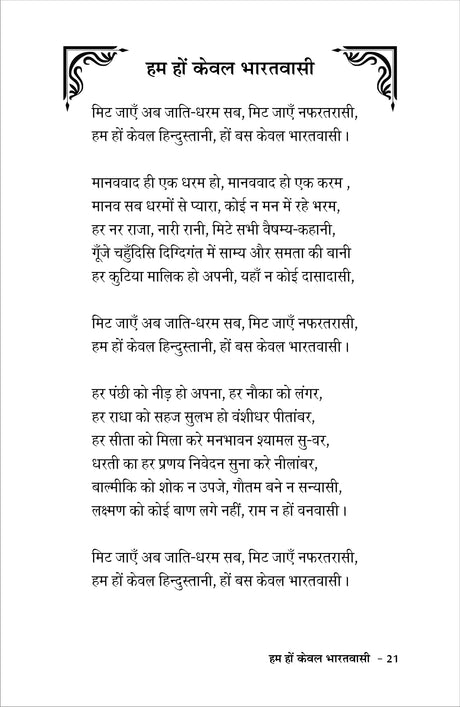 हम हों केवल भारतवासी

मिट जाएँ अब जाति-धरम सब, मिट जाएँ नफरतरासी,
हम हों केवल हिन्दुस्तानी, हों बस केवल भारतवासी।

मानववाद ही एक धरम हो, मानववाद हो एक करम ,
मानव सब धरमों से प्यारा, कोई न मन में रहे भरम,
हर नर राजा, नारी रानी, मिटे सभी वैषम्य-कहानी,
गूँजे चहुँदिसि दिग्दिगंत में साम्य और समता की बानी
हर कुटिया मालिक हो अपनी, यहाँ न कोई दासादासी,

मिट जाएँ अब जाति-धरम सब, मिट जाएँ नफरतरासी,
हम हों केवल हिन्दुस्तानी, हों बस केवल भारतवासी।

हर पंछी को नीड़ हो अपना, हर नौका को लंगर,
हर राधा को सहज सुलभ हो वंशीधर पीतांबर,
हर सीता को मिला करे मनभावन श्यामल सु-वर,
धरती का हर प्रणय निवेदन सुना करे नीलांबर,
बाल्मीकि को शोक न उपजे, गौतम बने न सन्यासी,
लक्ष्मण को कोई बाण लगे नहीं, राम न हों वनवासी।

मिट जाएँ अब जाति-धरम सब, मिट जाएँ नफरतरासी,
हम हों केवल हिन्दुस्तानी, हों बस केवल भारतवासी।

हम हों केवल भारतवासी - 21